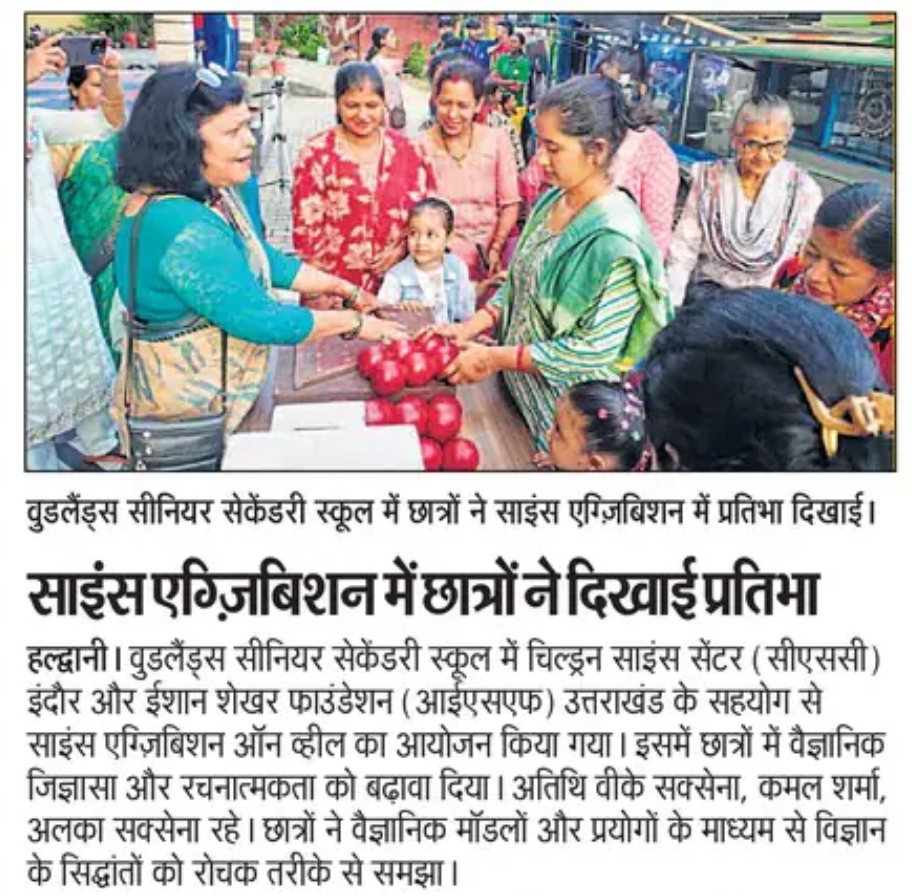 वुडलैंड्स सीनियर सेकेंडरी स्कूल में छात्रों ने साइंस एग्ज़िबिशन में प्रतिभा दिखाई।

साइंस एग्ज़िबिशन में छात्रों ने दिखाई प्रतिभा

हल्द्वानी। वुडलैंड्स सीनियर सेकेंडरी स्कूल में चिल्ड्रन साइंस सेंटर (सीएससी) इंदौर और ईशान शेखर फाउंडेशन (आईएसएफ) उत्तराखंड के सहयोग से साइंस एग्ज़िबिशन ऑन व्हील का आयोजन किया गया। इसमें छात्रों में वैज्ञानिक जिज्ञासा और रचनात्मकता को बढ़ावा दिया। अतिथि वीके सक्सेना, कमल शर्मा, अलका सक्सेना रहे। छात्रों ने वैज्ञानिक मॉडलों और प्रयोगों के माध्यम से विज्ञान के सिद्धांतों को रोचक तरीके से समझा।